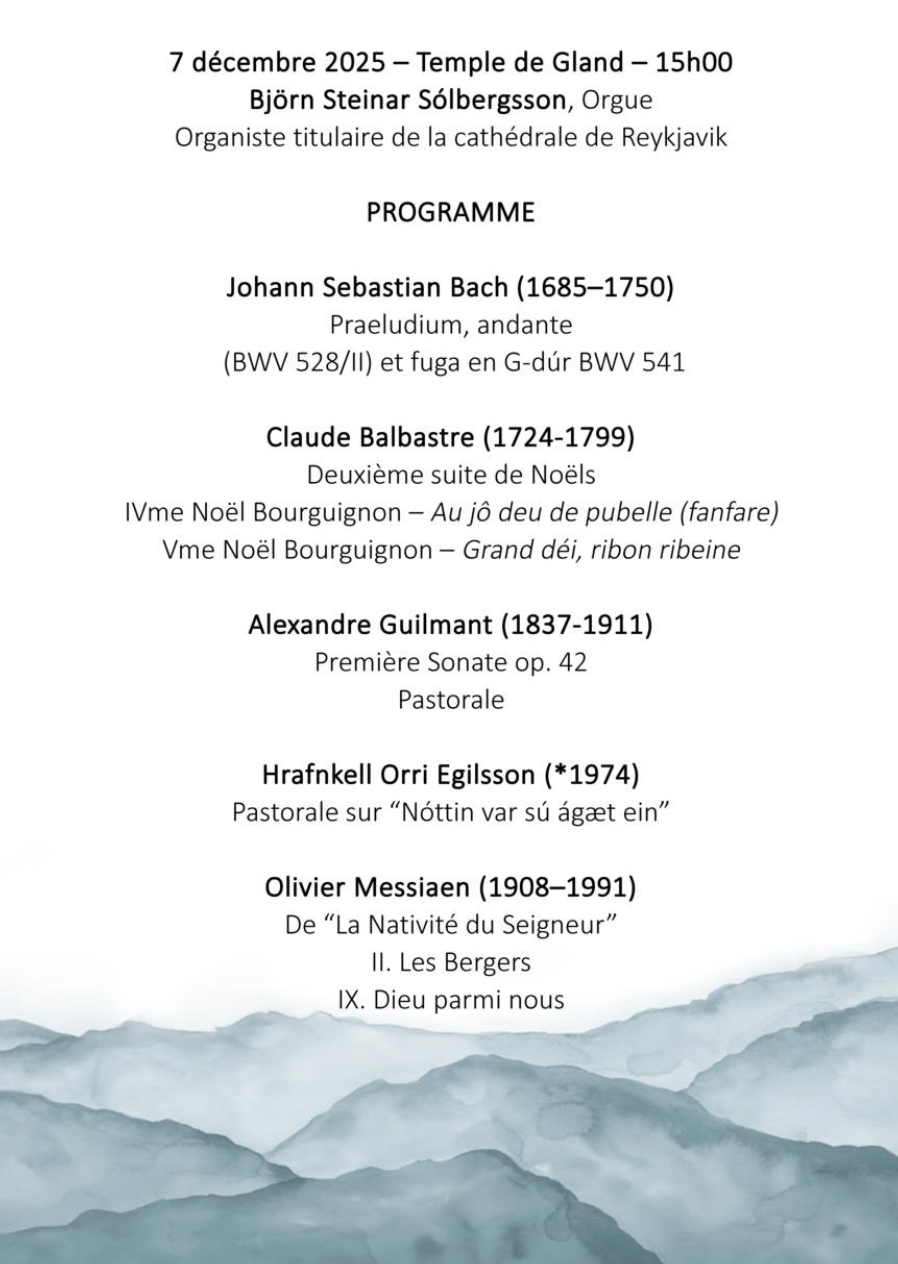 7 décembre 2025 – Temple de Gland – 15h00
Björn Steinar Sólbergsson, Orgue
Organiste titulaire de la cathédrale de Reykjavik

PROGRAMME

Johann Sebastian Bach (1685–1750)
Praeludium, andante
(BWV 528/II) et fuga en G-dúr BWV 541

Claude Balbastre (1724-1799)
Deuxième suite de Noëls
IVme Noël Bourguignon – Au jô deu de pubelle (fanfare)
Vme Noël Bourguignon – Grand déi, ribon ribeine

Alexandre Guilmant (1837-1911)
Première Sonate op. 42
Pastorale

Hrafnkell Orri Egilsson (*1974)
Pastorale sur "Nóttin var sú ágæt ein"

Olivier Messiaen (1908–1991)
De "La Nativité du Seigneur"
II. Les Bergers
IX. Dieu parmi nous